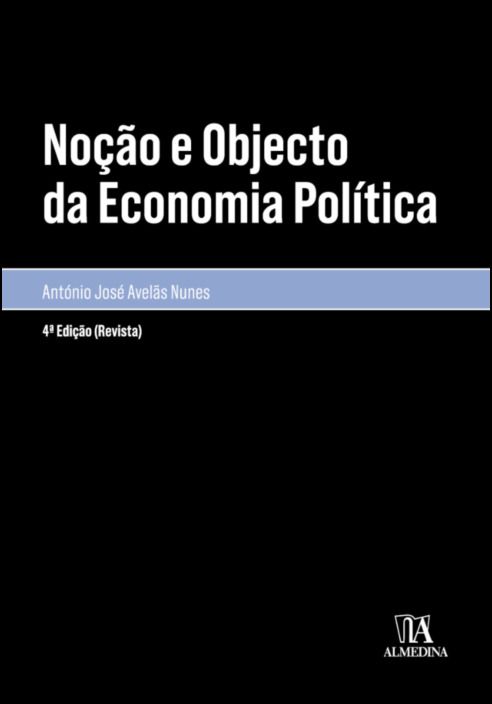 Noção e Objecto da Economia Política

António José Avelãs Nunes

4ª Edição (Revista)

ALMEDINA